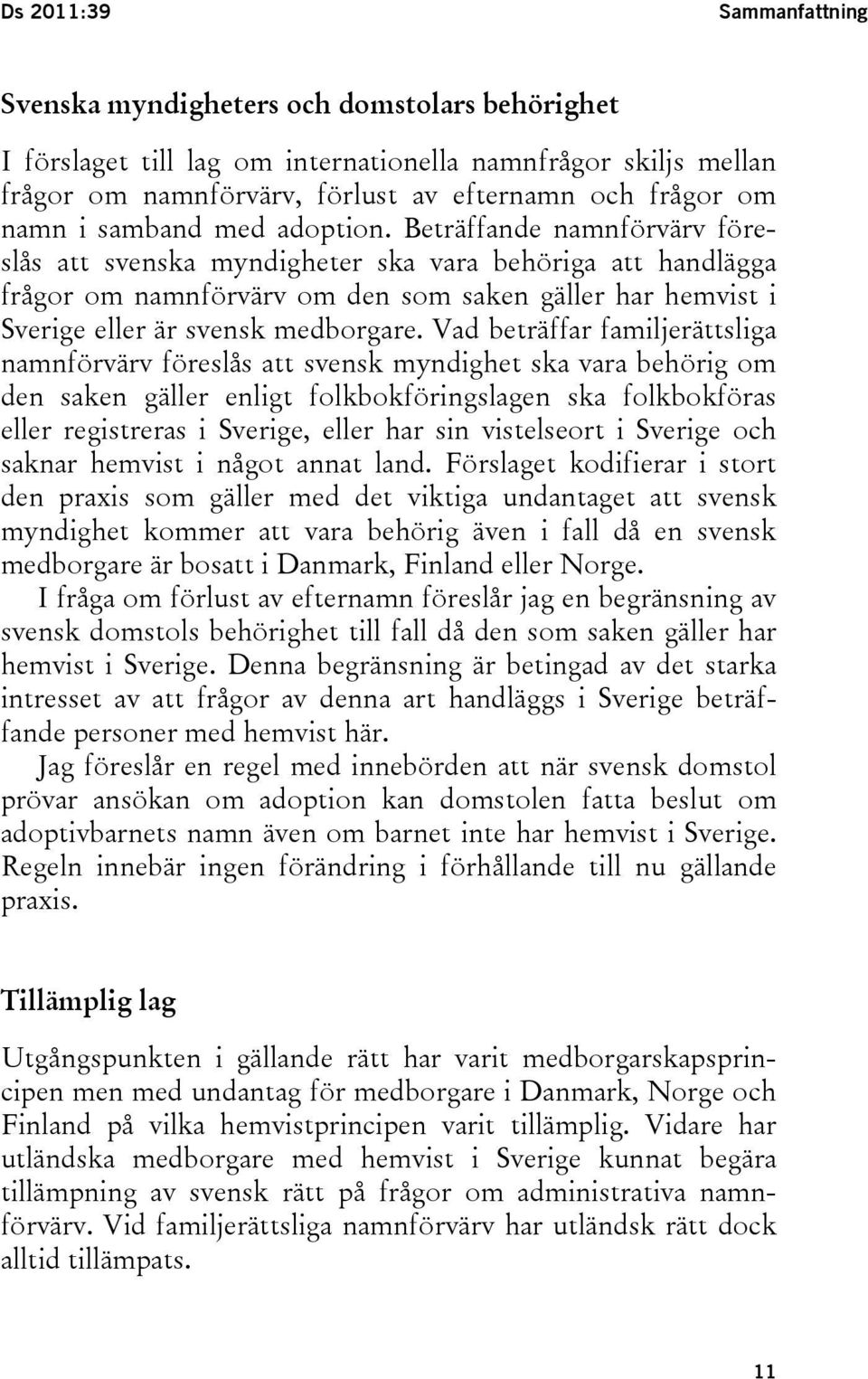 Ds 2011:39 Sammanfattning

Svenska myndigheters och domstolars behörighet

I förslaget till lag om internationella namnfrågor skiljs mellan frågor om namnförvärv, förlust av efternamn och frågor om namn i samband med adoption. Beträffande namnförvärv föreslås att svenska myndigheter ska vara behöriga att handlägga frågor om namnförvärv om den som saken gäller har hemvist i Sverige eller är svensk medborgare. Vad beträffar familjerättsliga namnförvärv föreslås att svensk myndighet ska vara behörig om den saken gäller enligt folkbokföringslagen ska folkbokföras eller registreras i Sverige, eller har sin vistelseort i Sverige och saknar hemvist i något annat land. Förslaget kodifierar i stort den praxis som gäller med det viktiga undantaget att svensk myndighet kommer att vara behörig även i fall då en svensk medborgare är bosatt i Danmark, Finland eller Norge.

I fråga om förlust av efternamn föreslår jag en begränsning av svensk domstols behörighet till fall då den som saken gäller har hemvist i Sverige. Denna begränsning är betingad av det starka intresset av att frågor av denna art handläggs i Sverige beträffande personer med hemvist här.

Jag föreslår en regel med innebörden att när svensk domstol prövar ansökan om adoption kan domstolen fatta beslut om adoptivbarnets namn även om barnet inte har hemvist i Sverige. Regeln innebär ingen förändring i förhållande till nu gällande praxis.

Tillämplig lag

Utgångspunkten i gällande rätt har varit medborgarskapsprincipen men med undantag för medborgare i Danmark, Norge och Finland på vilka hemvistprincipen varit tillämplig. Vidare har utländska medborgare med hemvist i Sverige kunnat begära tillämpning av svensk rätt på frågor om administrativa namnförvärv. Vid familjerättsliga namnförvärv har utländsk rätt dock alltid tillämpats.

11